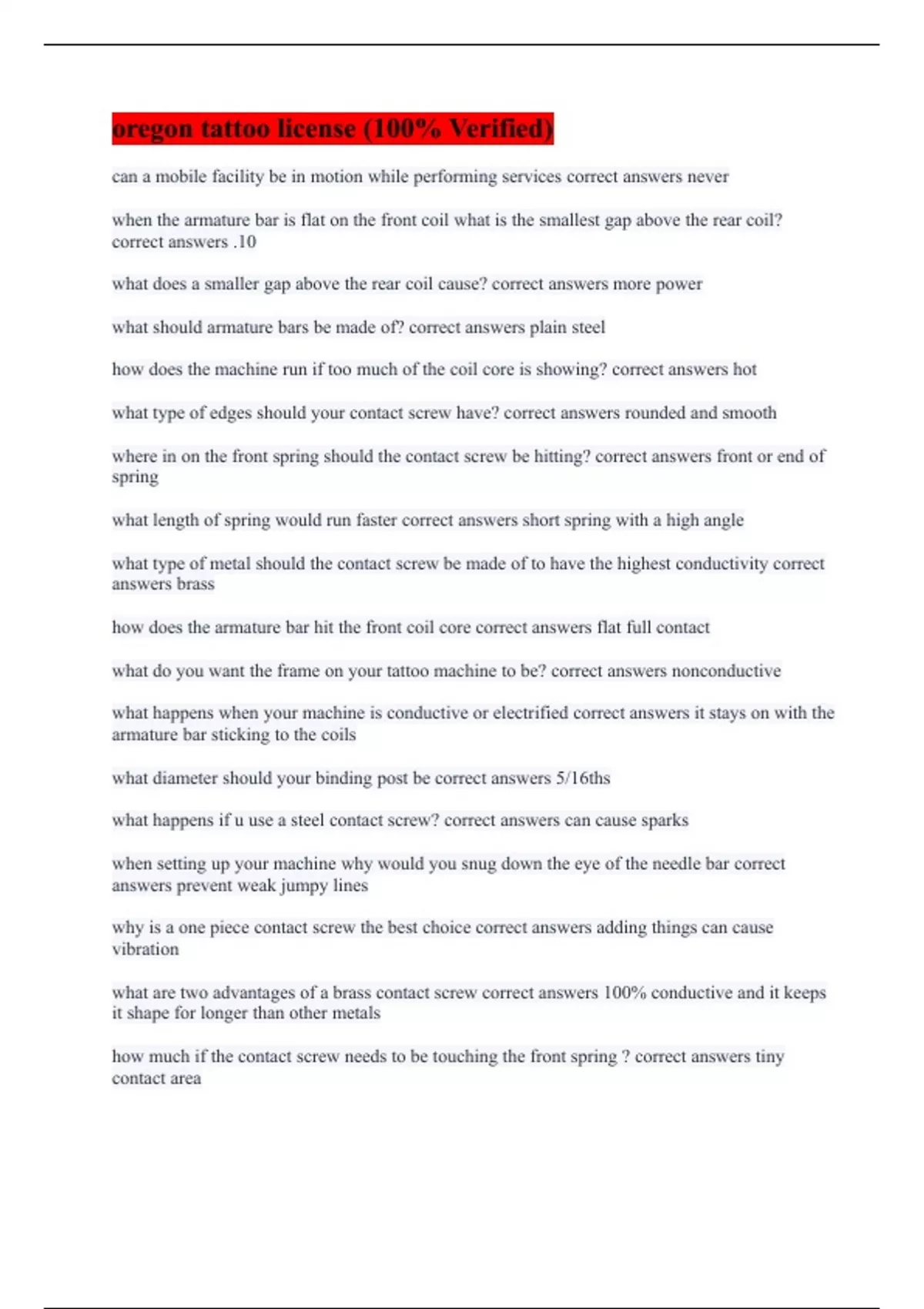 oregon tattoo license (100% Verified)

can a mobile facility be in motion while performing services correct answers never

when the armature bar is flat on the front coil what is the smallest gap above the rear coil? correct answers .10

what does a smaller gap above the rear coil cause? correct answers more power

what should armature bars be made of? correct answers plain steel

how does the machine run if too much of the coil core is showing? correct answers hot

what type of edges should your contact screw have? correct answers rounded and smooth

where in on the front spring should the contact screw be hitting? correct answers front or end of spring

what length of spring would run faster correct answers short spring with a high angle

what type of metal should the contact screw be made of to have the highest conductivity correct answers brass

how does the armature bar hit the front coil core correct answers flat full contact

what do you want the frame on your tattoo machine to be? correct answers nonconductive

what happens when your machine is conductive or electrified correct answers it stays on with the armature bar sticking to the coils

what diameter should your binding post be correct answers 5/16ths

what happens if u use a steel contact screw? correct answers can cause sparks

when setting up your machine why would you snug down the eye of the needle bar correct answers prevent weak jumpy lines

why is a one piece contact screw the best choice correct answers adding things can cause vibration

what are two advantages of a brass contact screw correct answers 100% conductive and it keeps it shape for longer than other metals

how much if the contact screw needs to be touching the front spring ? correct answers tiny contact area